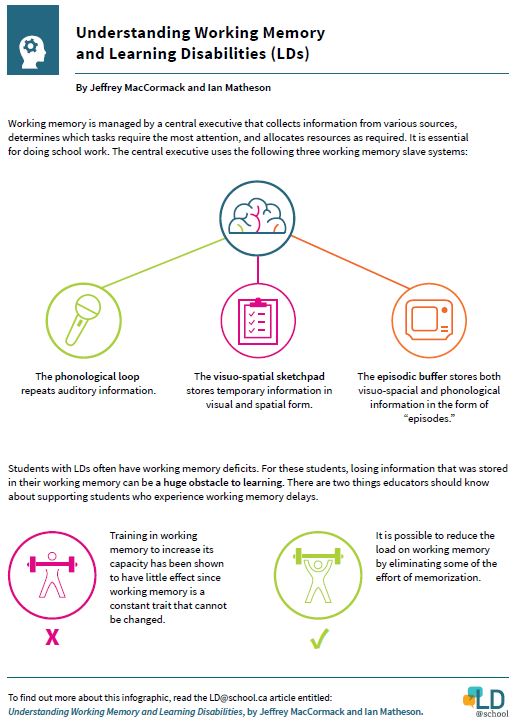 Understanding Working Memory and Learning Disabilities (LDs)

By Jeffrey MacCormack and Ian Matheson

Working memory is managed by a central executive that collects information from various sources, determines which tasks require the most attention, and allocates resources as required. It is essential for doing school work. The central executive uses the following three working memory slave systems:

The phonological loop repeats auditory information.

The visuo-spatial sketchpad stores temporary information in visual and spatial form.

The episodic buffer stores both visuo-spacial and phonological information in the form of "episodes."

Students with LDs often have working memory deficits. For these students, losing information that was stored in their working memory can be a huge obstacle to learning. There are two things educators should know about supporting students who experience working memory delays.

Training in working memory to increase its capacity has been shown to have little effect since working memory is a constant trait that cannot be changed.

X

It is possible to reduce the load on working memory by eliminating some of the effort of memorization.

✓

To find out more about this infographic, read the LD@school.ca article entitled: Understanding Working Memory and Learning Disabilities, by Jeffrey MacCormack and Ian Matheson.

LD @school